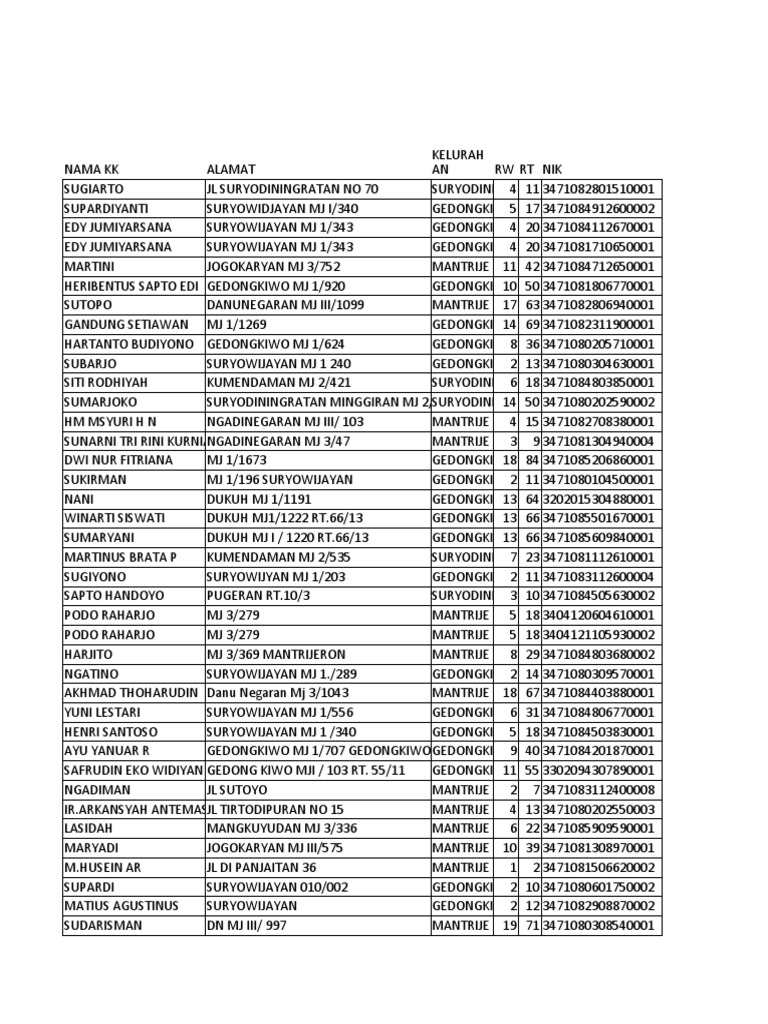 | NAMA KK | ALAMAT | KELURAH AN | RW | RT | NIK |
|---|---|---|---|---|---|
| SUGIARTO | JL SURYODININGRATAN NO 70 | SURYODIN | 4 | 11 | 3471082801510001 |
| SUPARDIYANTI | SURYOWIDJAYAN MJ I/340 | GEDONGKI | 5 | 17 | 3471084912600002 |
| EDY JUMIYARSANA | SURYOWIJAYAN MJ 1/343 | GEDONGKI | 4 | 20 | 3471084112670001 |
| EDY JUMIYARSANA | SURYOWIJAYAN MJ 1/343 | GEDONGKI | 4 | 20 | 3471081710650001 |
| MARTINI | JOGOKARYAN MJ 3/752 | MANTRIJE | 11 | 42 | 3471084712650001 |
| HERIBENTUS SAPTO EDI | GEDONGKIWO MJ 1/920 | GEDONGKI | 10 | 50 | 3471081806770001 |
| SUTOPO | DANUNEGARAN MJ III/1099 | MANTRIJE | 17 | 63 | 3471082806940001 |
| GANDUNG SETIAWAN | MJ 1/1269 | GEDONGKI | 14 | 69 | 3471082311900001 |
| HARTANTO BUDIYONO | GEDONGKIWO MJ 1/624 | GEDONGKI | 8 | 36 | 3471080205710001 |
| SUBARJO | SURYOWIJAYAN MJ 1 240 | GEDONGKI | 2 | 13 | 3471080304630001 |
| SITI RODHIYAH | KUMENDAMAN MJ 2/421 | SURYODIN | 6 | 18 | 3471084803850001 |
| SUMARJOKO | SURYODININGRATAN MINGGIRAN MJ 2, | SURYODIN | 14 | 50 | 3471080202590002 |
| HM MSYURI H N | NGADINEGARAN MJ III/ 103 | MANTRIJE | 4 | 15 | 3471082708380001 |
| SUNARNI TRI RINI KURNI | NGADINEGARAN MJ 3/47 | MANTRIJE | 3 | 9 | 3471081304940004 |
| DWI NUR FITRIANA | MJ 1/1673 | GEDONGKI | 18 | 84 | 3471085206860001 |
| SUKIRMAN | MJ 1/196 SURYOWIJAYAN | GEDONGKI | 2 | 11 | 3471080104500001 |
| NANI | DUKUH MJ 1/1191 | GEDONGKI | 13 | 64 | 3202015304880001 |
| WINARTI SISWATI | DUKUH MJ1/1222 RT.66/13 | GEDONGKI | 13 | 66 | 3471085501670001 |
| SUMARYANI | DUKUH MJ I / 1220 RT.66/13 | GEDONGKI | 13 | 66 | 3471085609840001 |
| MARTINUS BRATA P | KUMENDAMAN MJ 2/535 | SURYODIN | 7 | 23 | 3471081112610001 |
| SUGIYONO | SURYOWIJYAN MJ 1/203 | GEDONGKI | 2 | 11 | 3471083112600004 |
| SAPTO HANDOYO | PUGERAN RT.10/3 | SURYODIN | 3 | 10 | 3471084505630002 |
| PODO RAHARJO | MJ 3/279 | MANTRIJE | 5 | 18 | 3404120604610001 |
| PODO RAHARJO | MJ 3/279 | MANTRIJE | 5 | 18 | 3404121105930002 |
| HARJITO | MJ 3/369 MANTRIJERON | MANTRIJE | 8 | 29 | 3471084803680002 |
| NGATINO | SURYOWIJAYAN MJ 1./289 | GEDONGKI | 2 | 14 | 3471080309570001 |
| AKHMAD THOHARUDIN | Danu Negaran Mj 3/1043 | MANTRIJE | 18 | 67 | 3471084403880001 |
| YUNI LESTARI | SURYOWIJAYAN MJ 1/556 | GEDONGKI | 6 | 31 | 3471084806770001 |
| HENRI SANTOSO | SURYOWIJAYAN MJ 1 /340 | GEDONGKI | 5 | 18 | 3471084503830001 |
| AYU YANUAR R | GEDONGKIWO MJ 1/707 GEDONGKIWO | GEDONGKI | 9 | 40 | 3471084201870001 |
| SAFRUDIN EKO WIDIYAN | GEDONG KIWO MJI / 103 RT. 55/11 | GEDONGKI | 11 | 55 | 3302094307890001 |
| NGADIMAN | JL SUTOYO | MANTRIJE | 2 | 7 | 3471083112400008 |
| IR.ARKANSYAH ANTEMAS | JL TIRTODIPURAN NO 15 | MANTRIJE | 4 | 13 | 3471080202550003 |
| LASIDAH | MANGKUYUDAN MJ 3/336 | MANTRIJE | 6 | 22 | 3471085909590001 |
| MARYADI | JOGOKARYAN MJ III/575 | MANTRIJE | 10 | 39 | 3471081308970001 |
| M.HUSEIN AR | JL DI PANJAITAN 36 | MANTRIJE | 1 | 2 | 3471081506620002 |
| SUPARDI | SURYOWIJAYAN 010/002 | GEDONGKI | 2 | 10 | 3471080601750002 |
| MATIUS AGUSTINUS | SURYOWIJAYAN | GEDONGKI | 2 | 12 | 3471082908870002 |
| SUDARISMAN | DN MJ III/ 997 | MANTRIJE | 19 | 71 | 3471080308540001 |